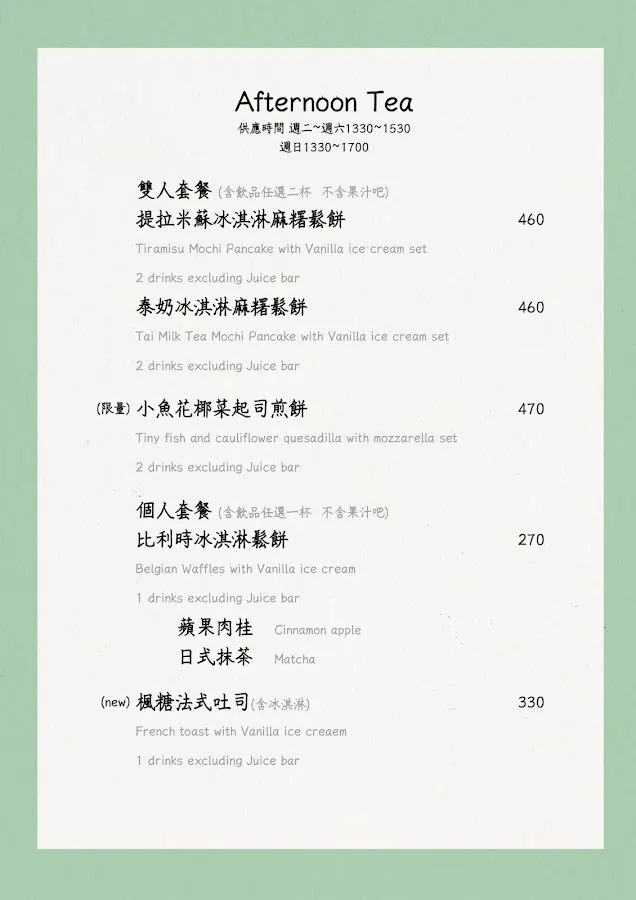 Afternoon Tea
供應時間 週二~週六1330~1530
週日1330~1700

雙人套餐 (含飲品任選二杯 不含果汁吧)
提拉米蘇冰淇淋麻糬鬆餅 460
Tiramisu Mochi Pancake with Vanilla ice cream set
2 drinks excluding Juice bar

泰奶冰淇淋麻糬鬆餅 460
Tai Milk Tea Mochi Pancake with Vanilla ice cream set
2 drinks excluding Juice bar

(限量) 小魚花椰菜起司煎餅 470
Tiny fish and cauliflower quesadilla with mozzarella set
2 drinks excluding Juice bar

個人套餐 (含飲品任選一杯 不含果汁吧)
比利時冰淇淋鬆餅 270
Belgian Waffles with Vanilla ice cream
1 drinks excluding Juice bar
蘋果肉桂 Cinnamon apple
日式抹茶 Matcha

(new) 楓糖法式吐司(含冰淇淋) 330
French toast with Vanilla ice creaem
1 drinks excluding Juice bar